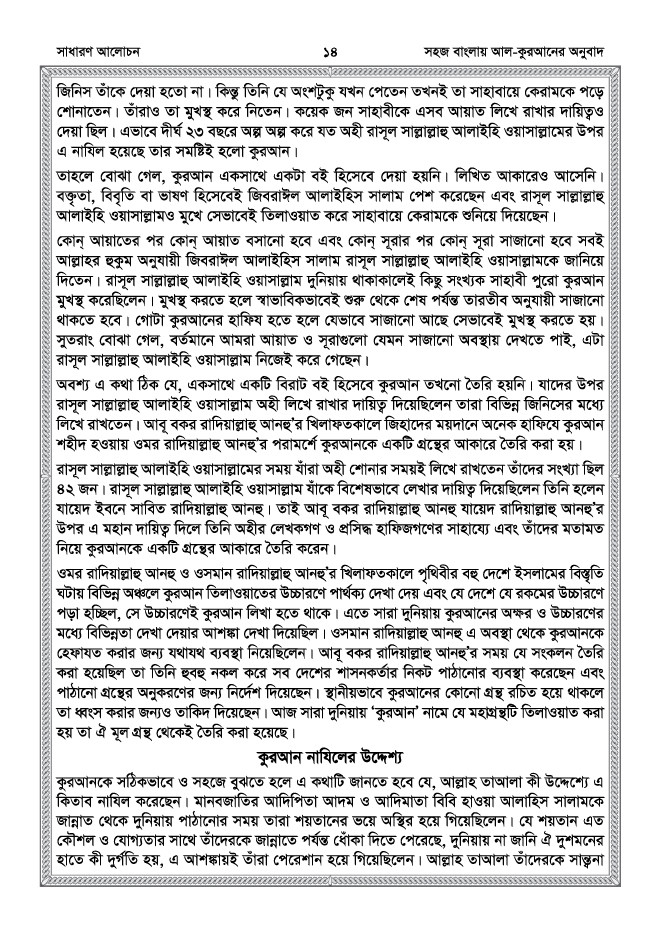 সাধারণ আলোচন ১৪ সহজ বাংলায় আল-কুরআনের অনুবাদ

জিনিস তাঁকে দেয়া হতো না। কিন্তু তিনি যে অংশটুকু যখন পেতেন তখনই তা সাহাবায়ে কেরামকে পড়ে শোনাতেন। তাঁরাও তা মুখস্থ করে নিতেন। কয়েক জন সাহাবীকে এসব আয়াত লিখে রাখার দায়িত্বও দেয়া ছিল। এভাবে দীর্ঘ ২৩ বছরে অল্প অল্প করে যত অহী রাসূল সাল্লাল্লাহু আলাইহি ওয়াসাল্লামের উপর এ নাযিল হয়েছে তার সমষ্টিই হলো কুরআন।

তাহলে বোঝা গেল, কুরআন একসাথে একটা বই হিসেবে দেয়া হয়নি। লিখিত আকারেও আসেনি। বক্তৃতা, বিবৃতি বা ভাষণ হিসেবেই জিবরাঈল আলাইহিস সালাম পেশ করেছেন এবং রাসূল সাল্লাল্লাহু আলাইহি ওয়াসাল্লামও মুখে সেভাবেই তিলাওয়াত করে সাহাবায়ে কেরামকে শুনিয়ে দিয়েছেন।

কোন্ আয়াতের পর কোন্ আয়াত বসানো হবে এবং কোন্ সূরার পর কোন্ সূরা সাজানো হবে সবই আল্লাহর হুকুম অনুযায়ী জিবরাঈল আলাইহিস সালাম রাসূল সাল্লাল্লাহু আলাইহি ওয়াসাল্লামকে জানিয়ে দিতেন। রাসূল সাল্লাল্লাহু আলাইহি ওয়াসাল্লাম দুনিয়ায় থাকাকালেই কিছু সংখ্যক সাহাবী পুরো কুরআন মুখস্থ করেছিলেন। মুখস্থ করতে হলে স্বাভাবিকভাবেই শুরু থেকে শেষ পর্যন্ত তারতীব অনুযায়ী সাজানো থাকতে হবে। গোটা কুরআনের হাফিয হতে হলে যেভাবে সাজানো আছে সেভাবেই মুখস্থ করতে হয়। সুতরাং বোঝা গেল, বর্তমানে আমরা আয়াত ও সূরাগুলো যেমন সাজানো অবস্থায় দেখতে পাই, এটা রাসূল সাল্লাল্লাহু আলাইহি ওয়াসাল্লাম নিজেই করে গেছেন।

অবশ্য এ কথা ঠিক যে, একসাথে একটি বিরাট বই হিসেবে কুরআন তখনো তৈরি হয়নি। যাদের উপর রাসূল সাল্লাল্লাহু আলাইহি ওয়াসাল্লাম অহী লিখে রাখার দায়িত্ব দিয়েছিলেন তারা বিভিন্ন জিনিসের মধ্যে লিখে রাখতেন। আবূ বকর রাদিয়াল্লাহু আনহু'র খিলাফতকালে জিহাদের ময়দানে অনেক হাফিযে কুরআন শহীদ হওয়ায় ওমর রাদিয়াল্লাহু আনহু'র পরামর্শে কুরআনকে একটি গ্রন্থের আকারে তৈরি করা হয়।

রাসূল সাল্লাল্লাহু আলাইহি ওয়াসাল্লামের সময় যাঁরা অহী শোনার সময়ই লিখে রাখতেন তাঁদের সংখ্যা ছিল ৪২ জন। রাসূল সাল্লাল্লাহু আলাইহি ওয়াসাল্লাম যাঁকে বিশেষভাবে লেখার দায়িত্ব দিয়েছিলেন তিনি হলেন যায়েদ ইবনে সাবিত রাদিয়াল্লাহু আনহু। তাই আবূ বকর রাদিয়াল্লাহু আনহু যায়েদ রাদিয়াল্লাহু আনহু'র উপর এ মহান দায়িত্ব দিলে তিনি অহীর লেখকগণ ও প্রসিদ্ধ হাফিজগণের সাহায্যে এবং তাঁদের মতামত নিয়ে কুরআনকে একটি গ্রন্থের আকারে তৈরি করেন।

ওমর রাদিয়াল্লাহু আনহু ও ওসমান রাদিয়াল্লাহু আনহু'র খিলাফতকালে পৃথিবীর বহু দেশে ইসলামের বিস্তৃতি ঘটায় বিভিন্ন অঞ্চলে কুরআন তিলাওয়াতের উচ্চারণে পার্থক্য দেখা দেয় এবং যে দেশে যে রকমের উচ্চারণে পড়া হচ্ছিল, সে উচ্চারণেই কুরআন লিখা হতে থাকে। এতে সারা দুনিয়ায় কুরআনের অক্ষর ও উচ্চারণের মধ্যে বিভিন্নতা দেখা দেয়ার আশঙ্কা দেখা দিয়েছিল। ওসমান রাদিয়াল্লাহু আনহু এ অবস্থা থেকে কুরআনকে হেফাযত করার জন্য যথাযথ ব্যবস্থা নিয়েছিলেন। আবূ বকর রাদিয়াল্লাহু আনহু'র সময় যে সংকলন তৈরি করা হয়েছিল তা তিনি হুবহু নকল করে সব দেশের শাসনকর্তার নিকট পাঠানোর ব্যবস্থা করেছেন এবং পাঠানো গ্রন্থের অনুকরণের জন্য নির্দেশ দিয়েছেন। স্থানীয়ভাবে কুরআনের কোনো গ্রন্থ রচিত হয়ে থাকলে তা ধ্বংস করার জন্যও তাকিদ দিয়েছেন। আজ সারা দুনিয়ায় 'কুরআন' নামে যে মহাগ্রন্থটি তিলাওয়াত করা হয় তা ঐ মূল গ্রন্থ থেকেই তৈরি করা হয়েছে।

কুরআন নাযিলের উদ্দেশ্য

কুরআনকে সঠিকভাবে ও সহজে বুঝতে হলে এ কথাটি জানতে হবে যে, আল্লাহ তাআলা কী উদ্দেশ্যে এ কিতাব নাযিল করেছেন। মানবজাতির আদিপিতা আদম ও আদিমাতা বিবি হাওয়া আলাহিস সালামকে জান্নাত থেকে দুনিয়ায় পাঠানোর সময় তারা শয়তানের ভয়ে অস্থির হয়ে গিয়েছিলেন। যে শয়তান এত কৌশল ও যোগ্যতার সাথে তাঁদেরকে জান্নাতে পর্যন্ত ধোঁকা দিতে পেরেছে, দুনিয়ায় না জানি ঐ দুশমনের হাতে কী দুর্গতি হয়, এ আশঙ্কায়ই তাঁরা পেরেশান হয়ে গিয়েছিলেন। আল্লাহ তাআলা তাঁদেরকে সান্ত্বনা